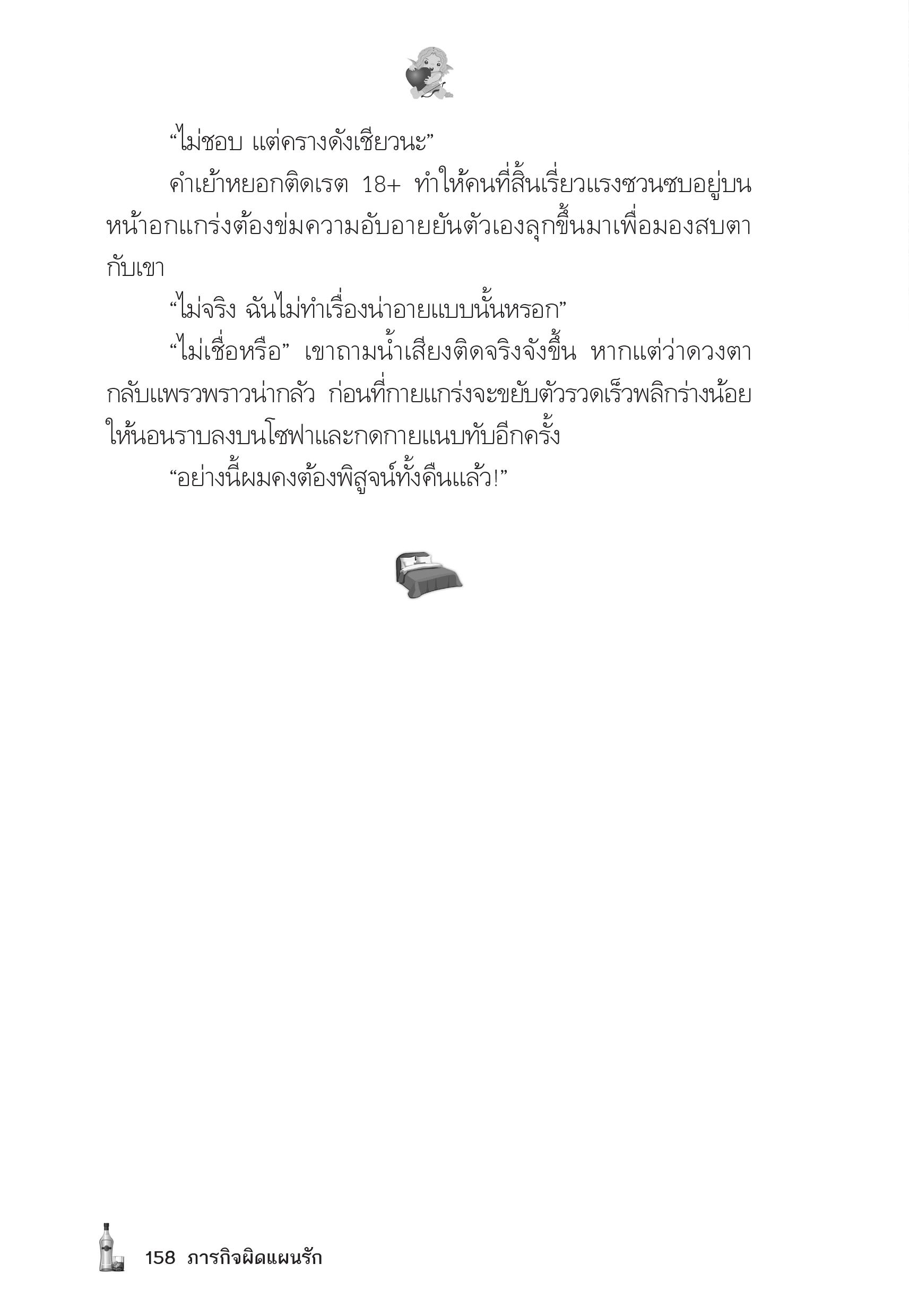 “ไม่ชอบ แต่ครางดังเชียวนะ”

คำเย้าหยอกติดเรต 18+ ทำให้คนที่สิ้นเรี่ยวแรงซวนซบอยู่บนหน้าอกแกร่งต้องข่มความอับอายยันตัวเองลุกขึ้นมาเพื่อมองสบตากับเขา

“ไม่จริง ฉันไม่ทำเรื่องน่าอายแบบนั้นหรอก”

“ไม่เชื่อหรือ” เขาถามน้ำเสียงติดจริงจังขึ้น หากแต่ว่าดวงตากลับแพรวพราวน่ากลัว ก่อนที่กายแกร่งจะขยับตัวรวดเร็วพลิกร่างน้อยให้นอนราบลงบนโซฟาและกดกายแนบทับอีกครั้ง

“อย่างนี้ผมคงต้องพิสูจน์ทั้งคืนแล้ว!”

158 ภารกิจผิดแผนรัก